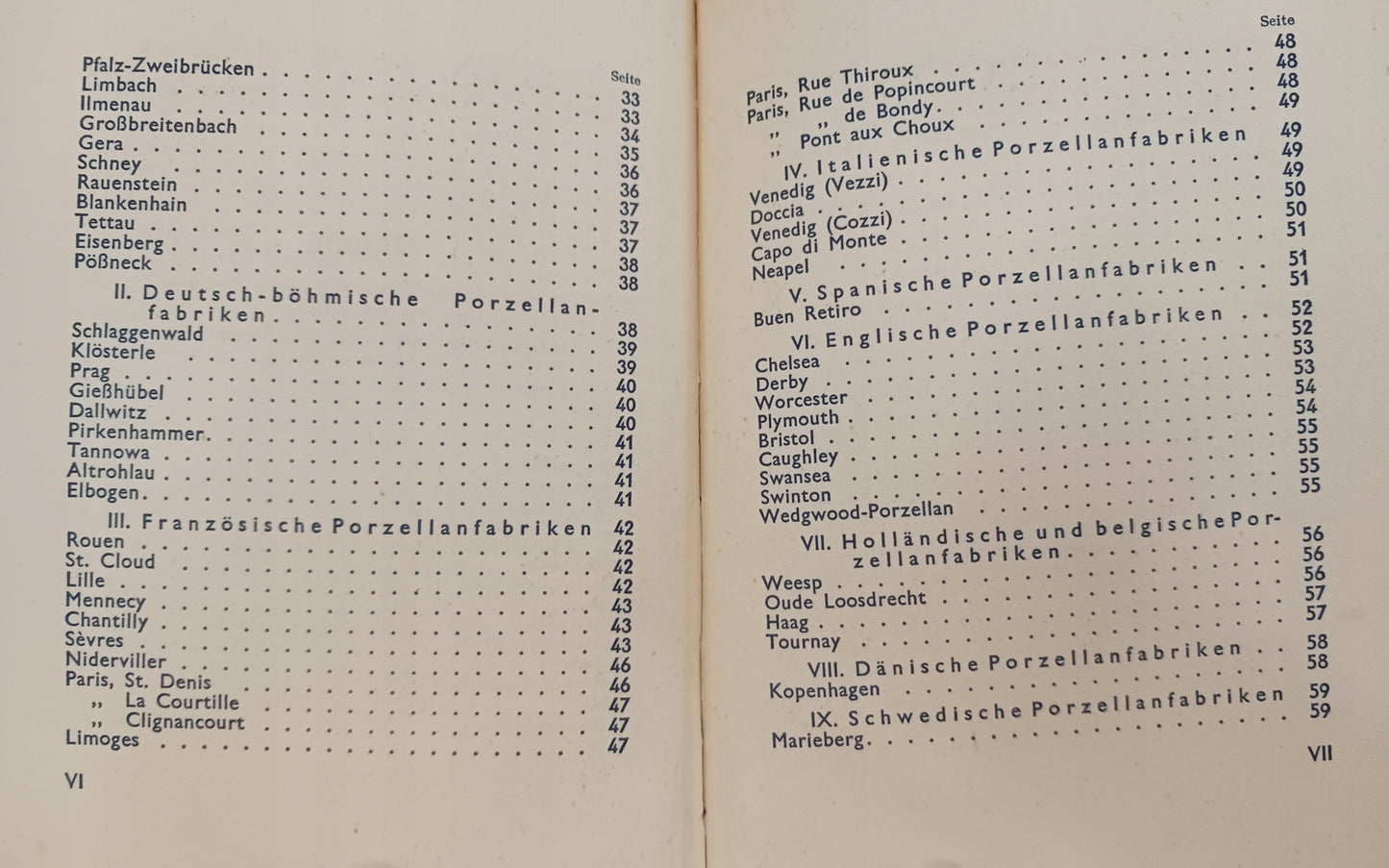 Seite

Pfalz-Zweibrücken 33
Limbach 33
Ilmenau 34
Großbreitenbach 35
Gera 36
Schney 36
Rauenstein 37
Blankenhain 37
Tettau 37
Eisenberg 38
Pößneck 38

II. Deutsch-böhmische Porzellanfabriken 38
Schlaggenwald 39
Klösterle 39
Prag 40
Gießhübel 40
Dallwitz 40
Pirkenhammer 41
Tannowa 41
Altrohlau 41
Elbogen 41

III. Französische Porzellanfabriken 42
Rouen 42
St. Cloud 42
Lille 42
Mennecy 43
Chantilly 43
Sèvres 43
Niderviller 46
Paris, St. Denis 46
„ La Courtille 47
„ Clignancourt 47
Limoges 47

VI

Seite
Paris, Rue Thiroux 48
Paris, Rue de Popincourt 48
„ „ de Bondy 48
„ Pont aux Choux 49

IV. Italienische Porzellanfabriken 49
Venedig (Vezzi) 49
Doccia 49
Venedig (Cozzi) 50
Capo di Monte 50
Neapel 51

V. Spanische Porzellanfabriken 51
Buen Retiro 51

VI. Englische Porzellanfabriken 52
Chelsea 52
Derby 53
Worcester 53
Plymouth 54
Bristol 54
Caughley 55
Swansea 55
Swinton 55
Wedgwood-Porzellan 55

VII. Holländische und belgische Porzellanfabriken 56
Weesp 56
Oude Loosdrecht 56
Haag 57
Tournay 57

VIII. Dänische Porzellanfabriken 58
Kopenhagen 58

IX. Schwedische Porzellanfabriken 59
Marieberg 59

VII